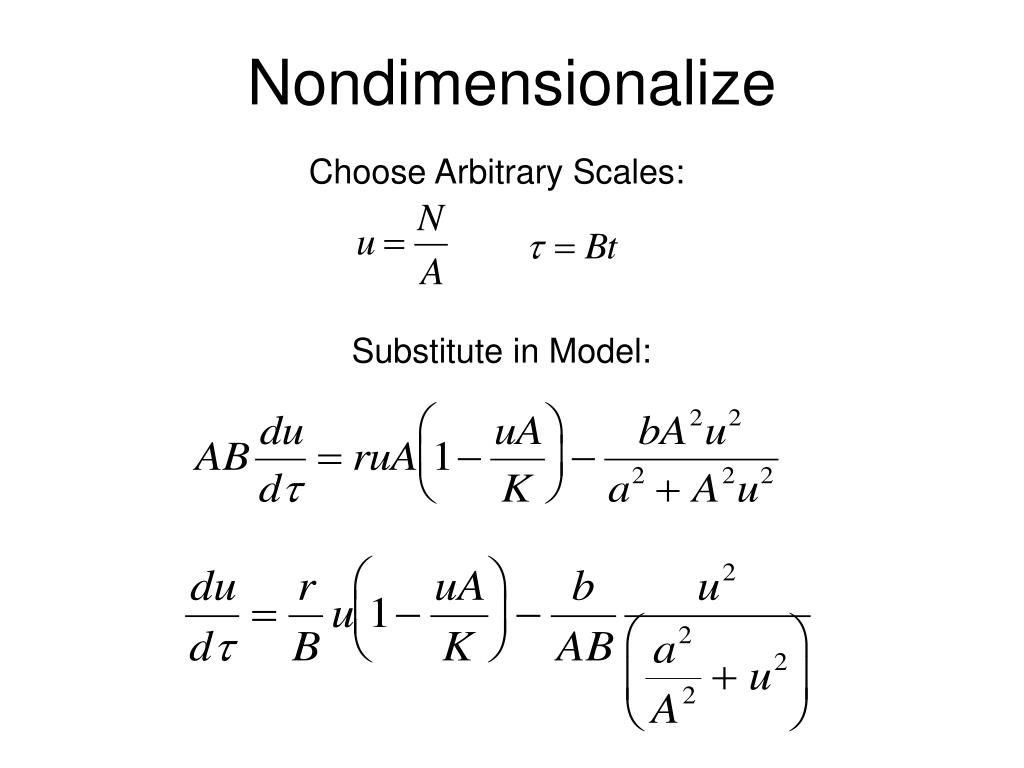 Nondimensionalize

Choose Arbitrary Scales:

$u = \frac{N}{A}$ $\tau = Bt$

Substitute in Model:

$AB\frac{du}{d\tau} = ruA\left(1 - \frac{uA}{K}\right) - \frac{bA^2u^2}{a^2 + A^2u^2}$

$\frac{du}{d\tau} = \frac{r}{B}u\left(1 - \frac{uA}{K}\right) - \frac{b}{AB}\frac{u^2}{\left(\frac{a^2}{A^2} + u^2\right)}$